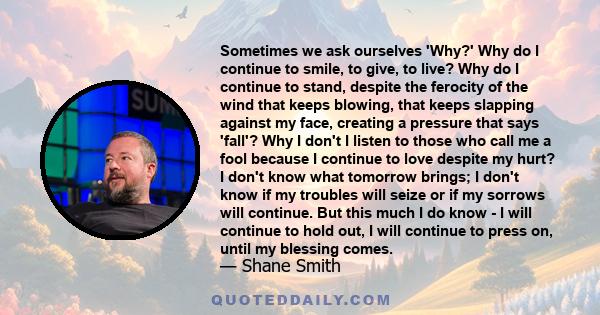 SUM

Sometimes we ask ourselves 'Why?' Why do I continue to smile, to give, to live? Why do I continue to stand, despite the ferocity of the wind that keeps blowing, that keeps slapping against my face, creating a pressure that says 'fall'? Why I don't I listen to those who call me a fool because I continue to love despite my hurt? I don't know what tomorrow brings; I don't know if my troubles will seize or if my sorrows will continue. But this much I do know - I will continue to hold out, I will continue to press on, until my blessing comes.
— Shane Smith

QUOTEDDAILY.COM